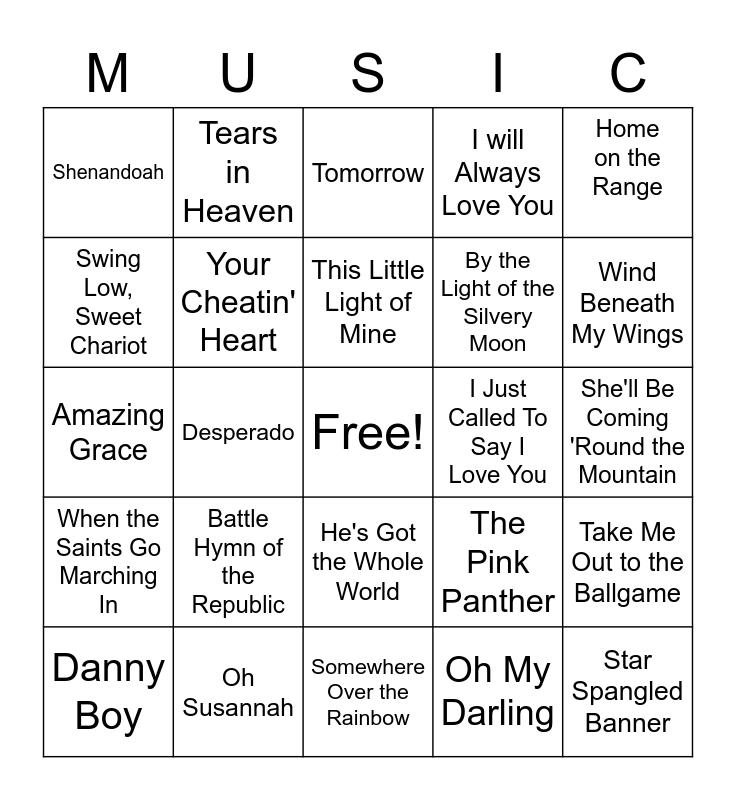 | M | U | S | I | C |
|---|---|---|---|---|
| Shenandoah | Tears in Heaven | Tomorrow | I will Always Love You | Home on the Range |
| Swing Low, Sweet Chariot | Your Cheatin' Heart | This Little Light of Mine | By the Light of the Silvery Moon | Wind Beneath My Wings |
| Amazing Grace | Desperado | Free! | I Just Called To Say I Love You | She'll Be Coming 'Round the Mountain |
| When the Saints Go Marching In | Battle Hymn of the Republic | He's Got the Whole World | The Pink Panther | Take Me Out to the Ballgame |
| Danny Boy | Oh Susannah | Somewhere Over the Rainbow | Oh My Darling | Star Spangled Banner |